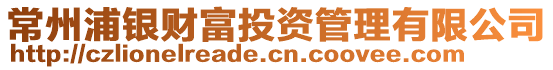 常州浦银财富投资管理有限公司
http://czlionelreade.cn.coovee.com